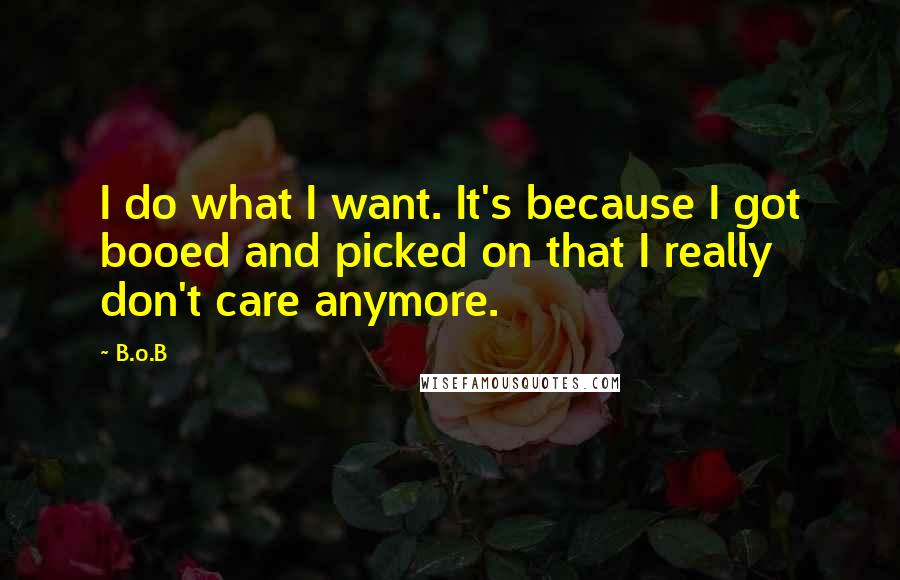 I do what I want. It's because I got booed and picked on that I really don't care anymore.

~ B.o.B

WISEFAMOUSQUOTES.COM